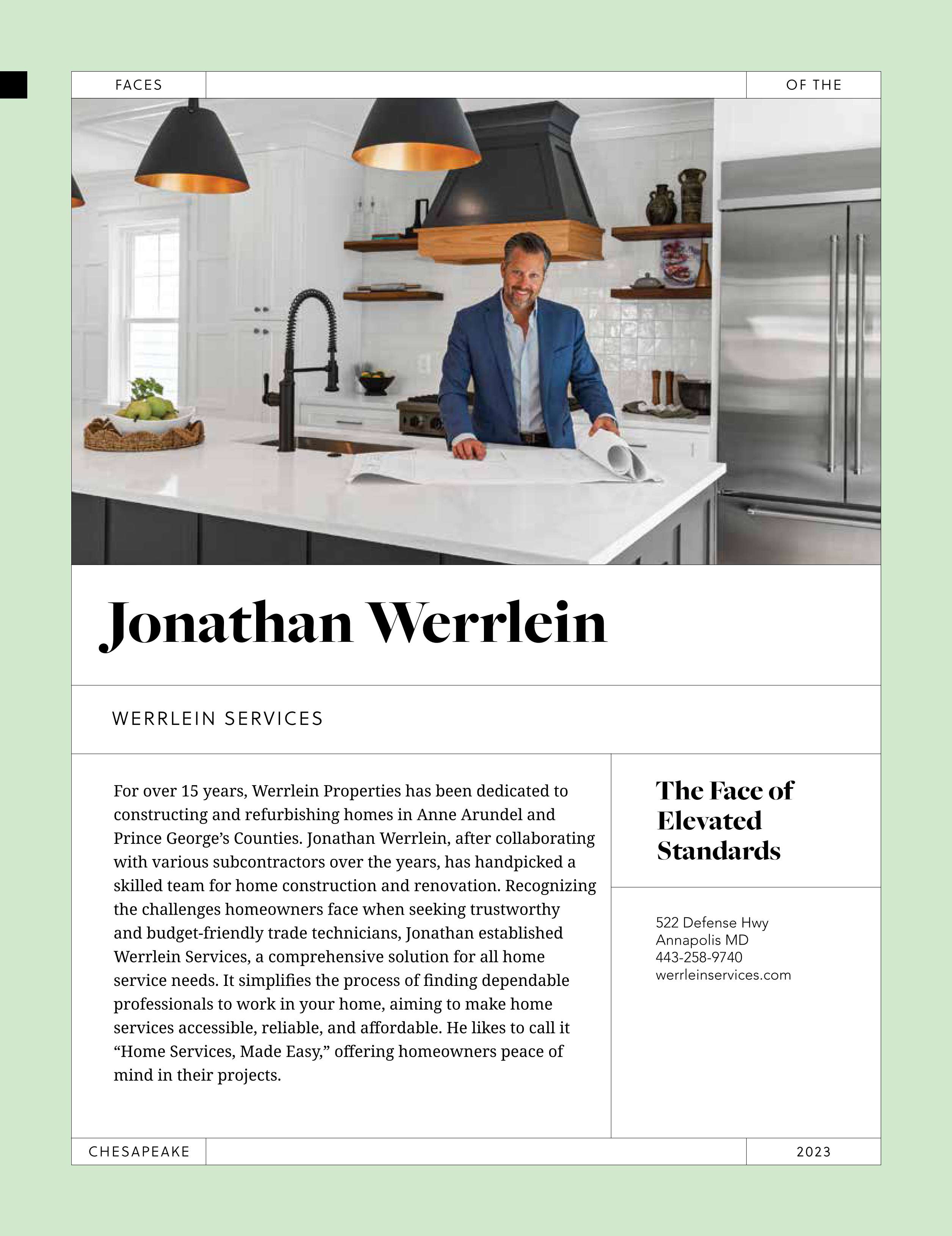 FACES

OF THE

Jonathan Werrlein

WERRLEIN SERVICES

For over 15 years, Werrlein Properties has been dedicated to constructing and refurbishing homes in Anne Arundel and Prince George's Counties. Jonathan Werrlein, after collaborating with various subcontractors over the years, has handpicked a skilled team for home construction and renovation. Recognizing the challenges homeowners face when seeking trustworthy and budget-friendly trade technicians, Jonathan established Werrlein Services, a comprehensive solution for all home service needs. It simplifies the process of finding dependable professionals to work in your home, aiming to make home services accessible, reliable, and affordable. He likes to call it "Home Services, Made Easy," offering homeowners peace of mind in their projects.

The Face of Elevated Standards

522 Defense Hwy
Annapolis MD
443-258-9740
werrleinservices.com

CHESAPEAKE

2023